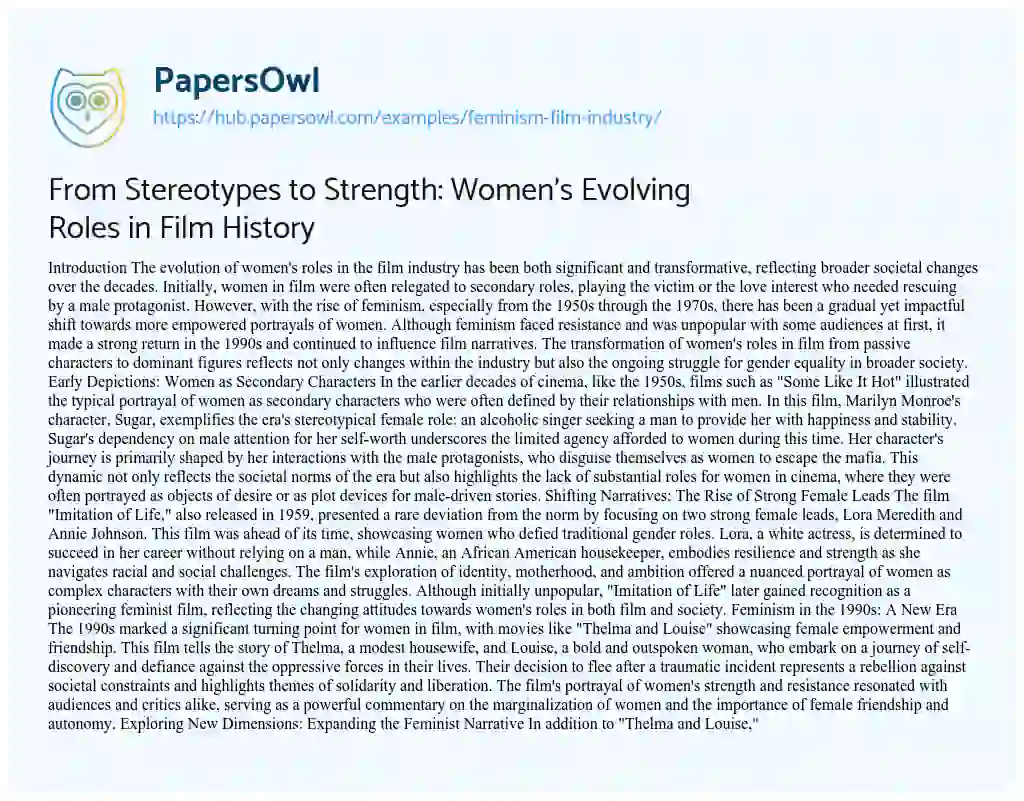 PapersOwl
https://hub.papersowl.com/examples/feminism-film-industry/

From Stereotypes to Strength: Women's Evolving Roles in Film History

Introduction The evolution of women's roles in the film industry has been both significant and transformative, reflecting broader societal changes over the decades. Initially, women in film were often relegated to secondary roles, playing the victim or the love interest who needed rescuing by a male protagonist. However, with the rise of feminism, especially from the 1950s through the 1970s, there has been a gradual yet impactful shift towards more empowered portrayals of women. Although feminism faced resistance and was unpopular with some audiences at first, it made a strong return in the 1990s and continued to influence film narratives. The transformation of women's roles in film from passive characters to dominant figures reflects not only changes within the industry but also the ongoing struggle for gender equality in broader society. Early Depictions: Women as Secondary Characters In the earlier decades of cinema, like the 1950s, films such as "Some Like It Hot" illustrated the typical portrayal of women as secondary characters who were often defined by their relationships with men. In this film, Marilyn Monroe's character, Sugar, exemplifies the era's stereotypical female role: an alcoholic singer seeking a man to provide her with happiness and stability. Sugar's dependency on male attention for her self-worth underscores the limited agency afforded to women during this time. Her character's journey is primarily shaped by her interactions with the male protagonists, who disguise themselves as women to escape the mafia. This dynamic not only reflects the societal norms of the era but also highlights the lack of substantial roles for women in cinema, where they were often portrayed as objects of desire or as plot devices for male-driven stories. Shifting Narratives: The Rise of Strong Female Leads The film "Imitation of Life," also released in 1959, presented a rare deviation from the norm by focusing on two strong female leads, Lora Meredith and Annie Johnson. This film was ahead of its time, showcasing women who defied traditional gender roles. Lora, a white actress, is determined to succeed in her career without relying on a man, while Annie, an African American housekeeper, embodies resilience and strength as she navigates racial and social challenges. The film's exploration of identity, motherhood, and ambition offered a nuanced portrayal of women as complex characters with their own dreams and struggles. Although initially unpopular, "Imitation of Life" later gained recognition as a pioneering feminist film, reflecting the changing attitudes towards women's roles in both film and society. Feminism in the 1990s: A New Era The 1990s marked a significant turning point for women in film, with movies like "Thelma and Louise" showcasing female empowerment and friendship. This film tells the story of Thelma, a modest housewife, and Louise, a bold and outspoken woman, who embark on a journey of self-discovery and defiance against the oppressive forces in their lives. Their decision to flee after a traumatic incident represents a rebellion against societal constraints and highlights themes of solidarity and liberation. The film's portrayal of women's strength and resistance resonated with audiences and critics alike, serving as a powerful commentary on the marginalization of women and the importance of female friendship and autonomy. Exploring New Dimensions: Expanding the Feminist Narrative In addition to "Thelma and Louise,"